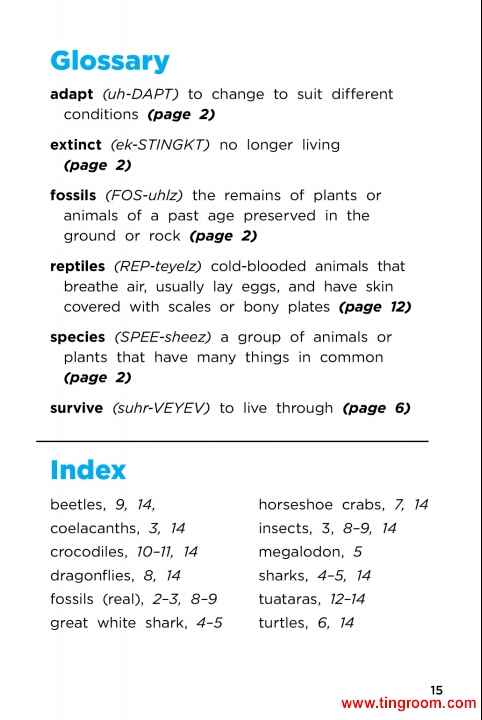 Glossary

adapt (uh-DAPT) to change to suit different conditions (page 2)

extinct (ek-STINGKT) no longer living (page 2)

fossils (FOS-uhlz) the remains of plants or animals of a past age preserved in the ground or rock (page 2)

reptiles (REP-teyelz) cold-blooded animals that breathe air, usually lay eggs, and have skin covered with scales or bony plates (page 12)

species (SPEE-sheez) a group of animals or plants that have many things in common (page 2)

survive (suhr-VEYEV) to live through (page 6)

Index

beetles, 9, 14,
coelacanths, 3, 14
crocodiles, 10–11, 14
dragonflies, 8, 14
fossils (real), 2–3, 8–9
great white shark, 4–5

horseshoe crabs, 7, 14
insects, 3, 8–9, 14
megalodon, 5
sharks, 4–5, 14
tuataras, 12–14
turtles, 6, 14

15
www.tingroom.com